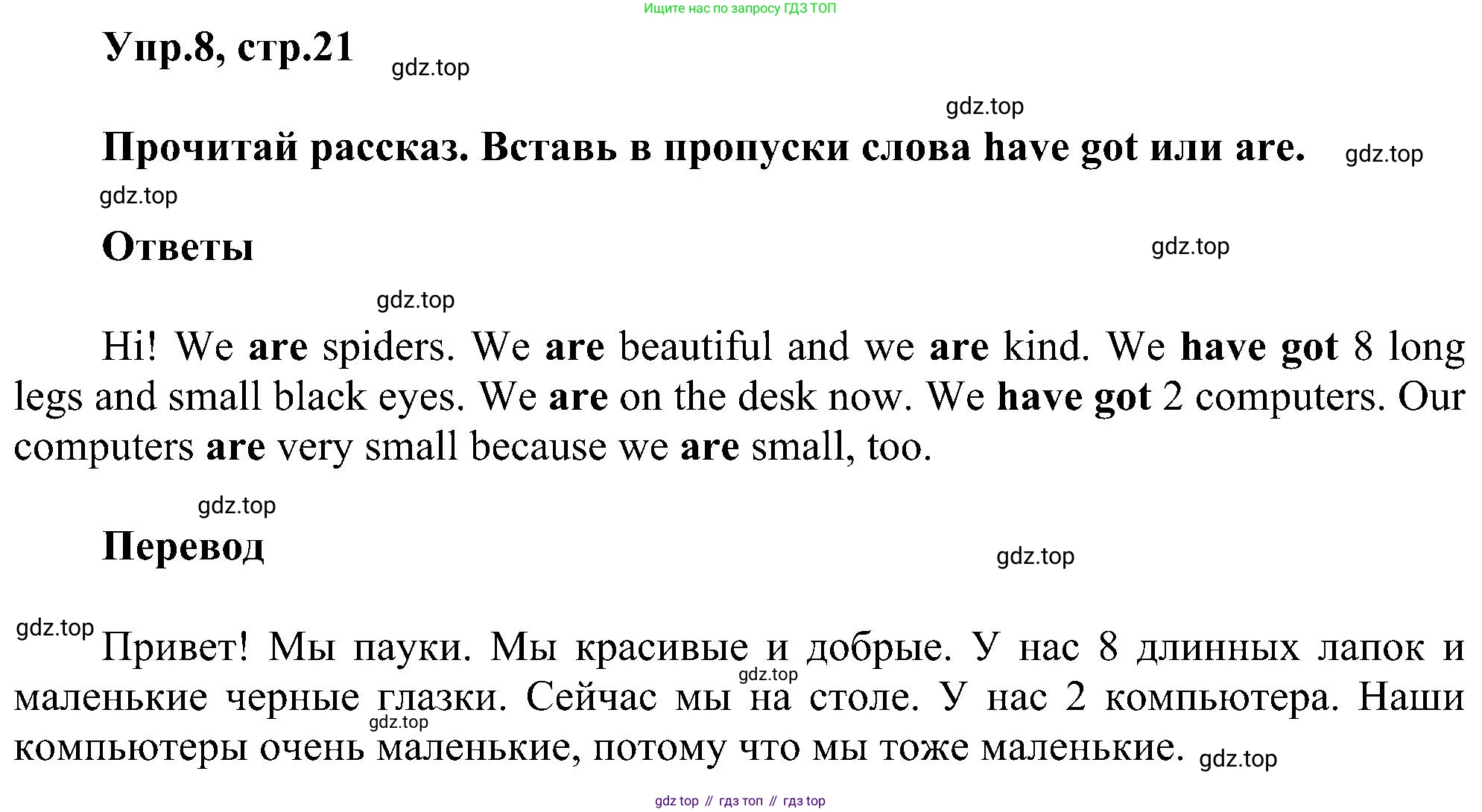 Ищите нас по запросу ГДЗ ТОП

Упр.8, стр.21

gdz.top

gdz.top

Прочитай рассказ. Вставь в пропуски слова have got или are.

gdz.top

gdz.top

Ответы

gdz.top

gdz.top

Hi! We are spiders. We are beautiful and we are kind. We have got 8 long legs and small black eyes. We are on the desk now. We have got 2 computers. Our computers are very small because we are small, too.

gdz.top

Перевод

gdz.top

gdz.top

Привет! Мы пауки. Мы красивые и добрые. У нас 8 длинных лапок и маленькие черные глазки. Сейчас мы на столе. У нас 2 компьютера. Наши компьютеры очень маленькие, потому что мы тоже маленькие.

gdz.top

gdz.top

gdz.top

gdz top // гдз топ // гдз top